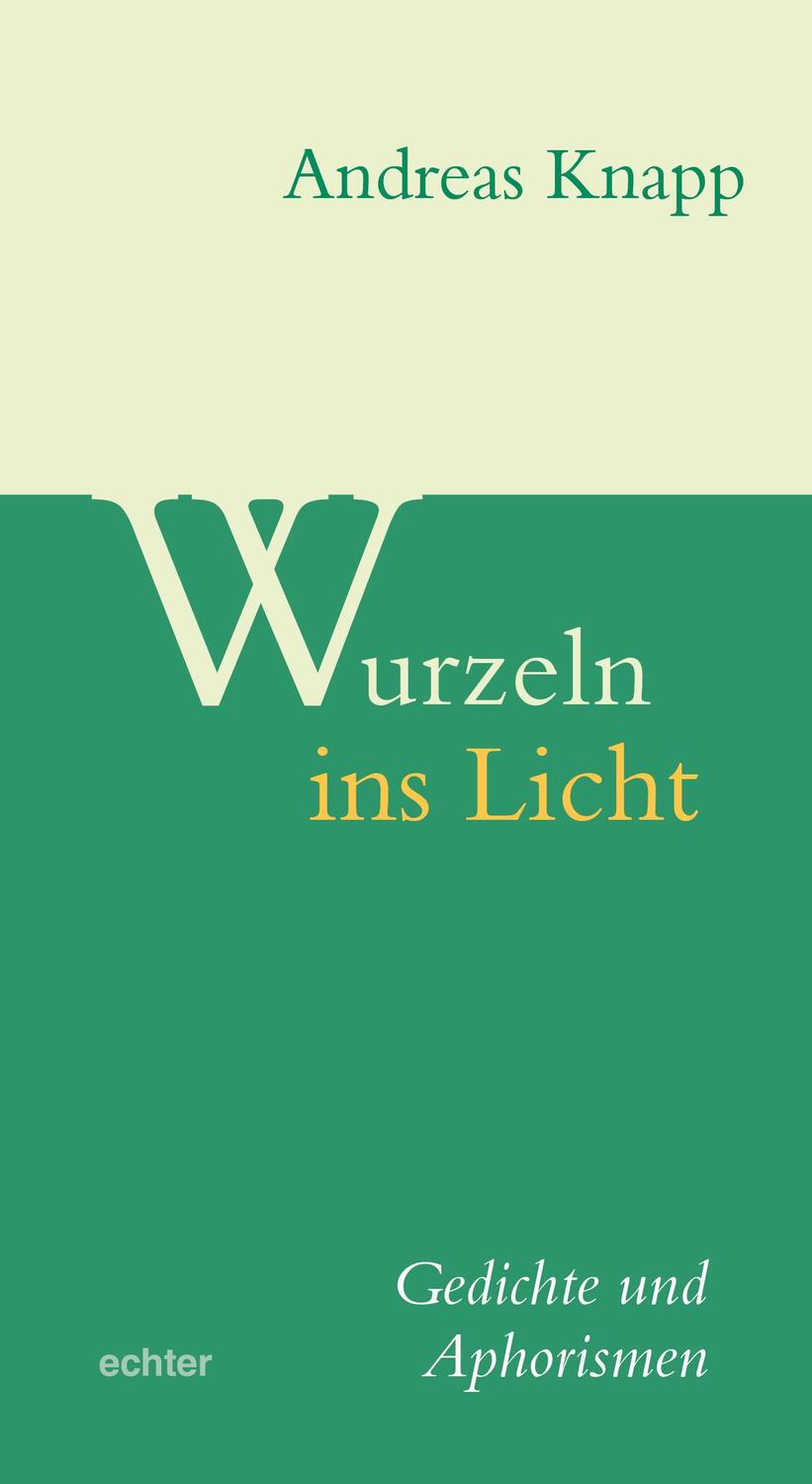 Andreas Knapp

Wurzeln ins Licht

Gedichte und Aphorismen

echter